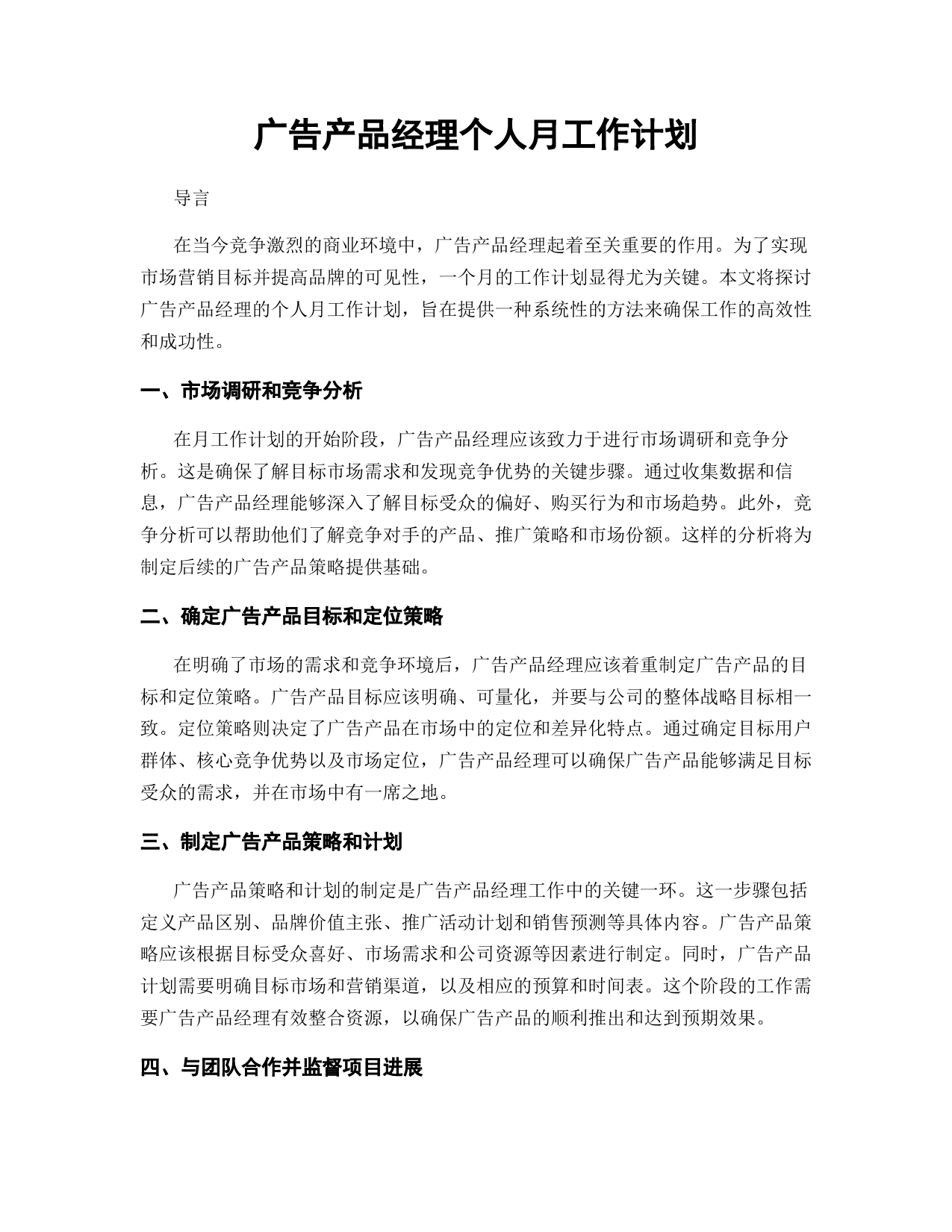 广告产品经理个人月工作计划

导言

在当今竞争激烈的商业环境中，广告产品经理起着至关重要的作用。为了实现市场营销目标并提高品牌的可见性，一个月的工作计划显得尤为关键。本文将探讨广告产品经理的个人月工作计划，旨在提供一种系统性的方法来确保工作的高效性和成功性。

一、市场调研和竞争分析

在月工作计划的开始阶段，广告产品经理应该致力于进行市场调研和竞争分析。这是确保了解目标市场需求和发现竞争优势的关键步骤。通过收集数据和信息，广告产品经理能够深入了解目标受众的偏好、购买行为和市场趋势。此外，竞争分析可以帮助他们了解竞争对手的产品、推广策略和市场份额。这样的分析将为制定后续的广告产品策略提供基础。

二、确定广告产品目标和定位策略

在明确了市场的需求和竞争环境后，广告产品经理应该着重制定广告产品的目标和定位策略。广告产品目标应该明确、可量化，并要与公司的整体战略目标相一致。定位策略则决定了广告产品在市场中的定位和差异化特点。通过确定目标用户群体、核心竞争优势以及市场定位，广告产品经理可以确保广告产品能够满足目标受众的需求，并在市场中有一席之地。

三、制定广告产品策略和计划

广告产品策略和计划的制定是广告产品经理工作中的关键一环。这一步骤包括定义产品区别、品牌价值主张、推广活动计划和销售预测等具体内容。广告产品策略应该根据目标受众喜好、市场需求和公司资源等因素进行制定。同时，广告产品计划需要明确目标市场和营销渠道，以及相应的预算和时间表。这个阶段的工作需要广告产品经理有效整合资源，以确保广告产品的顺利推出和达到预期效果。

四、与团队合作并监督项目进展